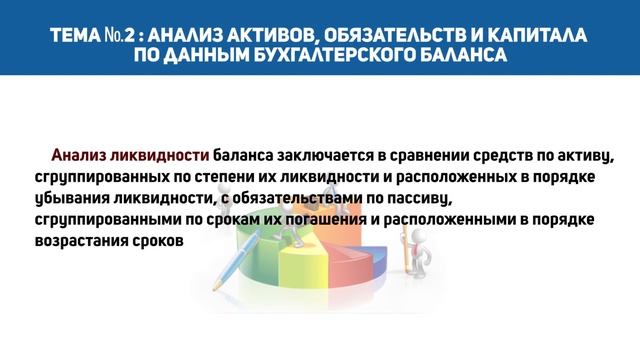 ТЕМА №.2 : АНАЛИЗ АКТИВОВ, ОБЯЗАТЕЛЬСТВ И КАПИТАЛА ПО ДАННЫМ БУХГАЛТЕРСКОГО БАЛАНСА

Анализ ликвидности баланса заключается в сравнении средств по активу, сгруппированных по степени их ликвидности и расположенных в порядке убывания ликвидности, с обязательствами по пассиву, сгруппированными по срокам их погашения и расположенными в порядке возрастания сроков